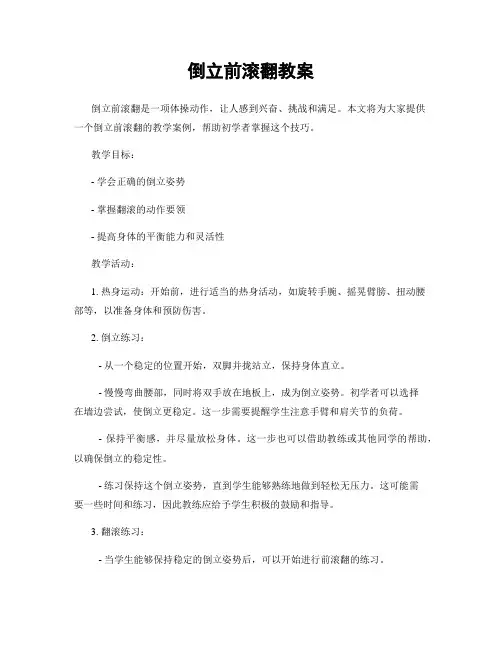 倒立前滚翻教案

倒立前滚翻是一项体操动作，让人感到兴奋、挑战和满足。本文将为大家提供一个倒立前滚翻的教学案例，帮助初学者掌握这个技巧。

教学目标：

- 学会正确的倒立姿势

- 掌握翻滚的动作要领

- 提高身体的平衡能力和灵活性

教学活动：

1. 热身运动：开始前，进行适当的热身活动，如旋转手腕、摇晃臂膀、扭动腰部等，以准备身体和预防伤害。

2. 倒立练习：

- 从一个稳定的位置开始，双脚并拢站立，保持身体直立。

- 慢慢弯曲腰部，同时将双手放在地板上，成为倒立姿势。初学者可以选择在墙边尝试，使倒立更稳定。这一步需要提醒学生注意手臂和肩关节的负荷。

- 保持平衡感，并尽量放松身体。这一步也可以借助教练或其他同学的帮助，以确保倒立的稳定性。

- 练习保持这个倒立姿势，直到学生能够熟练地做到轻松无压力。这可能需要一些时间和练习，因此教练应给予学生积极的鼓励和指导。

3. 翻滚练习：

- 当学生能够保持稳定的倒立姿势后，可以开始进行前滚翻的练习。